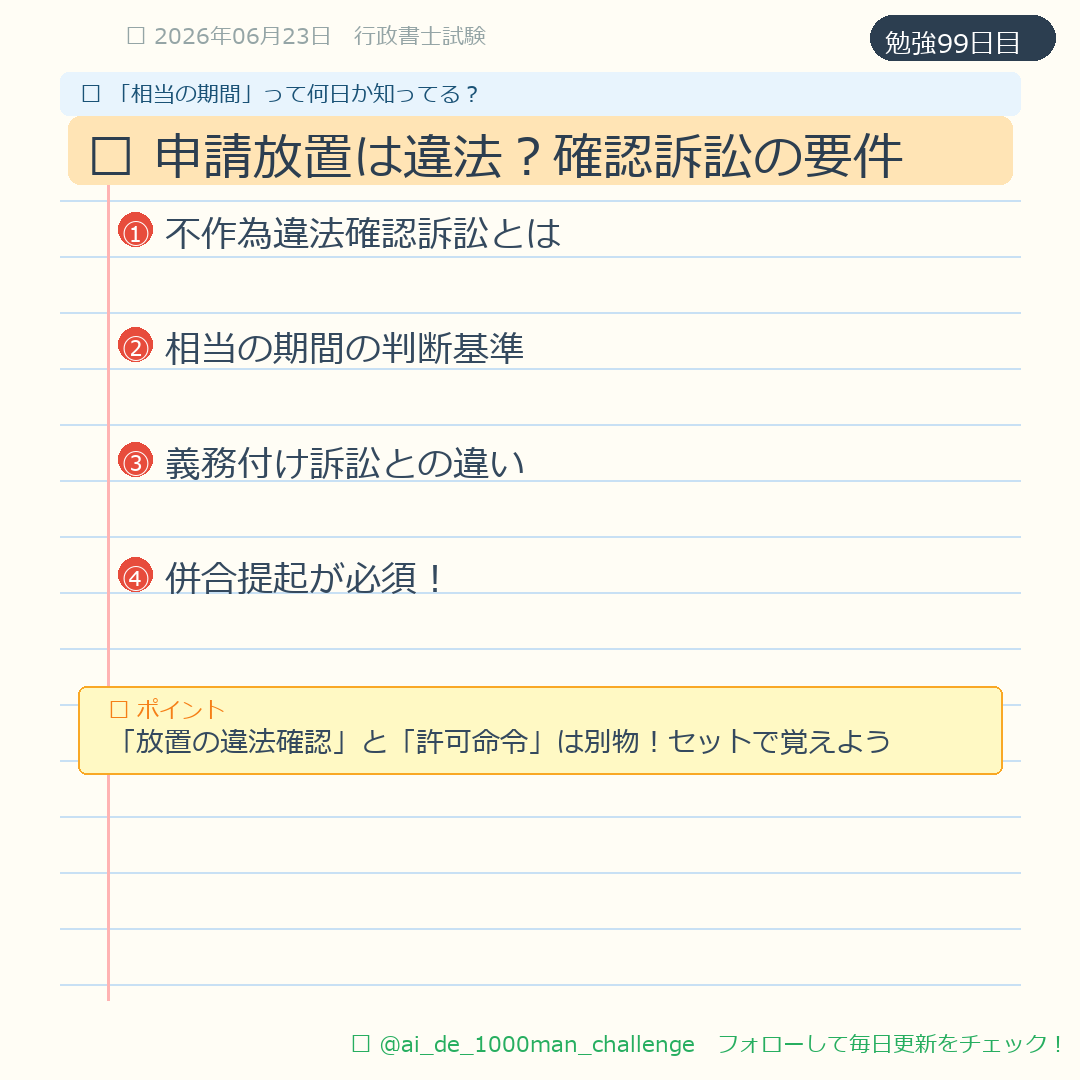 ☐ 2026年06月23日　行政書士試験

勉強99日目

☐ 「相当の期間」って何日か知ってる？

☐ 申請放置は違法？確認訴訟の要件

① 不作為違法確認訴訟とは

② 相当の期間の判断基準

③ 義務付け訴訟との違い

④ 併合提起が必須！

☐ ポイント
「放置の違法確認」と「許可命令」は別物！セットで覚えよう

☐ @ai_de_1000man_challenge　フォローして毎日更新をチェック！